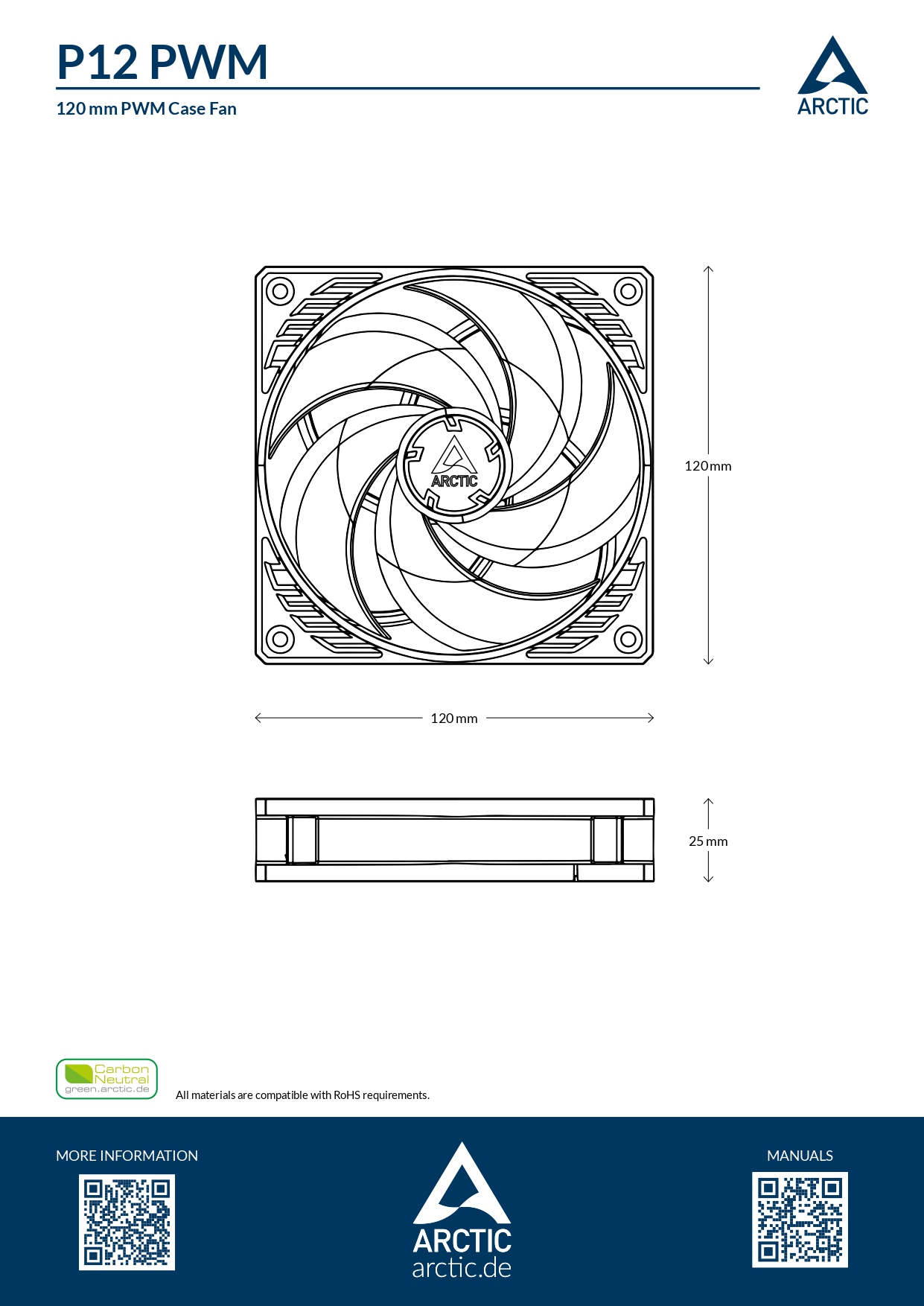 P12 PWM

120 mm PWM Case Fan

ARCTIC

ARCTIC

120 mm

120 mm

25 mm

Carbon Neutral green.arctic.de

All materials are compatible with RoHS requirements.

MORE INFORMATION

ARCTIC
arctic.de

MANUALS